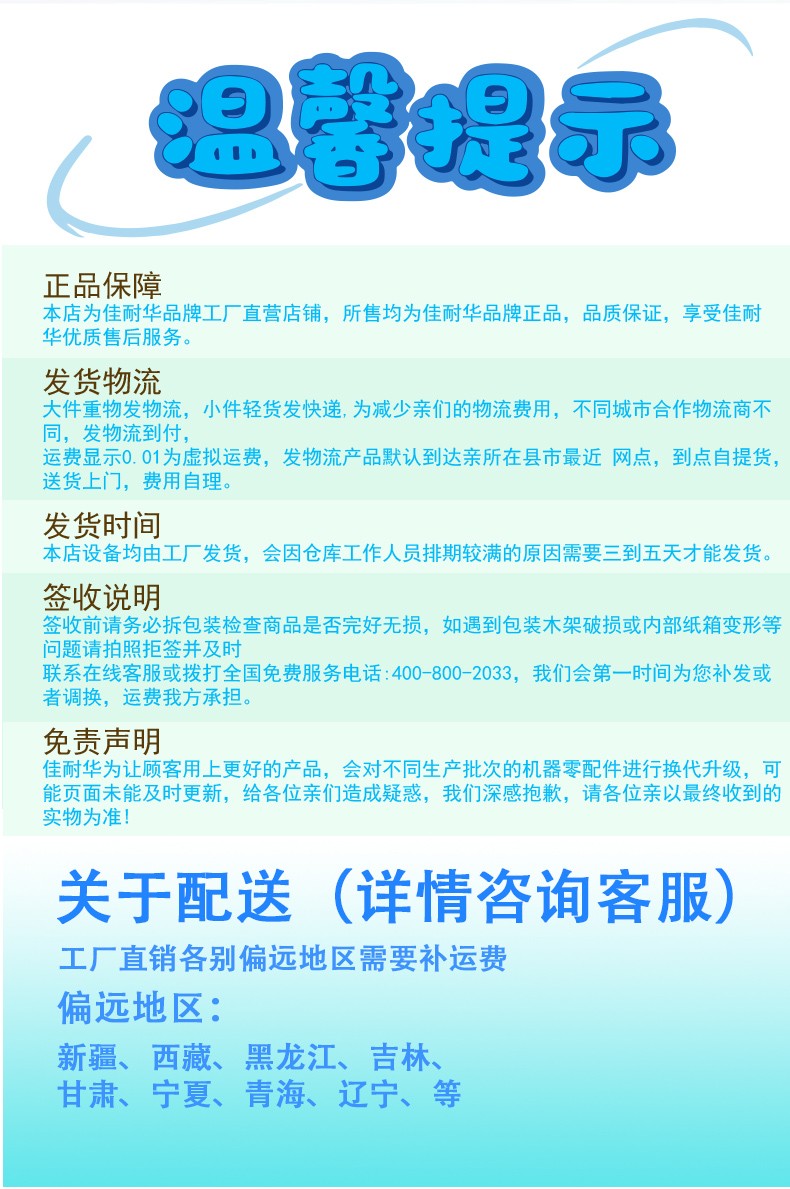 温馨提示

正品保障

本店为佳耐华品牌工厂直营店铺，所售均为佳耐华品牌正品，品质保证，享受佳耐华优质售后服务。

发货物流

大件重物发物流，小件轻货发快递,为减少亲们的物流费用，不同城市合作物流商不同，发物流到付，

运费显示0.01为虚拟运费，发物流产品默认到达亲所在县市最近 网点，到点自提货，送货上门，费用自理。

发货时间

本店设备均由工厂发货，会因仓库工作人员排期较满的原因需要三到五天才能发货。

签收说明

签收前请务必拆包装检查商品是否完好无损，如遇到包装木架破损或内部纸箱变形等问题请拍照拒签并及时

联系在线客服或拨打全国免费服务电话:400-800-2033，我们会第一时间为您补发或者调换，运费我方承担。

免责声明

佳耐华为让顾客用上更好的产品，会对不同生产批次的机器零配件进行换代升级，可能页面未能及时更新，给各位亲们造成疑惑，我们深感抱歉，请各位亲以最终收到的实物为准!

关于配送（详情咨询客服）

工厂直销各别偏远地区需要补运费

偏远地区:

新疆、西藏、黑龙江、吉林、
甘肃、宁夏、青海、辽宁、等